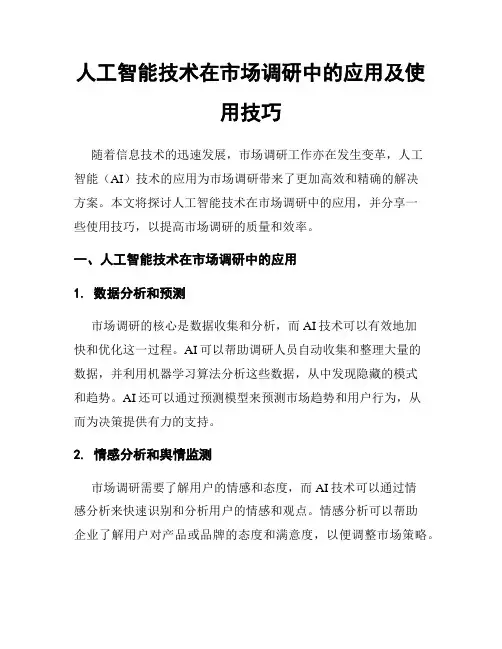 人工智能技术在市场调研中的应用及使用技巧

随着信息技术的迅速发展，市场调研工作亦在发生变革，人工智能（AI）技术的应用为市场调研带来了更加高效和精确的解决方案。本文将探讨人工智能技术在市场调研中的应用，并分享一些使用技巧，以提高市场调研的质量和效率。

一、人工智能技术在市场调研中的应用

1. 数据分析和预测

市场调研的核心是数据收集和分析，而AI技术可以有效地加快和优化这一过程。AI可以帮助调研人员自动收集和整理大量的数据，并利用机器学习算法分析这些数据，从中发现隐藏的模式和趋势。AI还可以通过预测模型来预测市场趋势和用户行为，从而为决策提供有力的支持。

2. 情感分析和舆情监测

市场调研需要了解用户的情感和态度，而AI技术可以通过情感分析来快速识别和分析用户的情感和观点。情感分析可以帮助企业了解用户对产品或品牌的态度和满意度，以便调整市场策略。